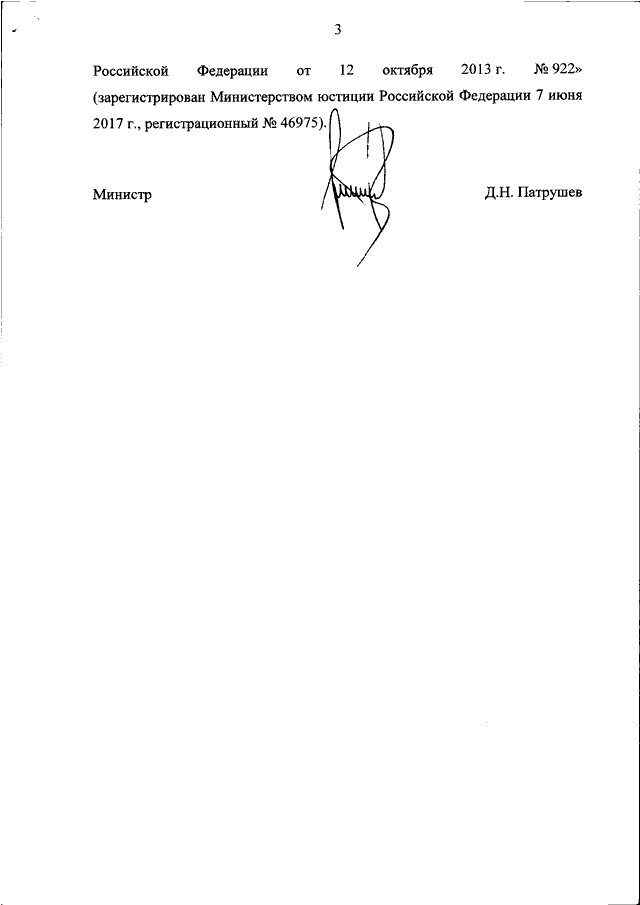 3

Российской Федерации от 12 октября 2013 г. № 922» (зарегистрирован Министерством юстиции Российской Федерации 7 июня 2017 г., регистрационный № 46975).

Министр Д.Н. Патрушев